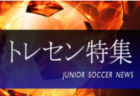 トレセン特集

JUNIOR SOCCER NEWS